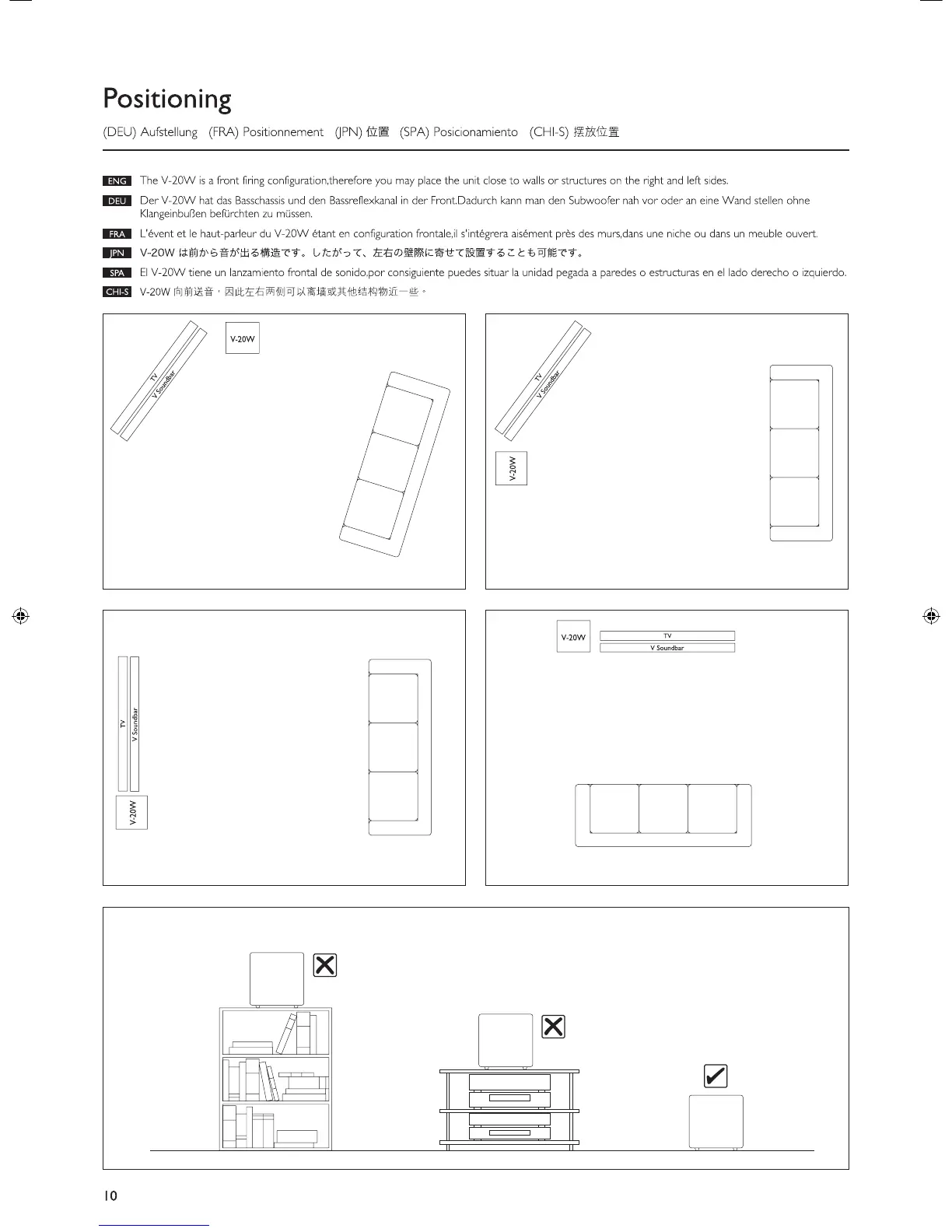 Positioning

(DEU) Aufstellung (FRA) Positionnement (JPN) 位置 (SPA) Posicionamiento (CHI-S) 摆放位置

ENG The V-20W is a front firing configuration,therefore you may place the unit close to walls or structures on the right and left sides.

DEU Der V-20W hat das Basschassis und den Bassreflexkanal in der Front.Dadurch kann man den Subwoofer nah vor oder an eine Wand stellen ohne Klangeinbußen befürchten zu müssen.

FRA L'évent et le haut-parleur du V-20W étant en configuration frontale,il s'intégrera aisément près des murs,dans une niche ou dans un meuble ouvert.

JPN V-20W は前から音が出る構造です。したがって、左右の壁際に寄せて設置することも可能です。

SPA El V-20W tiene un lanzamiento frontal de sonido,por consiguiente puedes situar la unidad pegada a paredes o estructuras en el lado derecho o izquierdo.

CHI-S V-20W 向前送音，因此左右两侧可以离墙或其他结构物近一些。

V-20W
TV
V Soundbar

TV
V Soundbar
V-20W

TV
V Soundbar
V-20W

V-20W
TV
V Soundbar

10